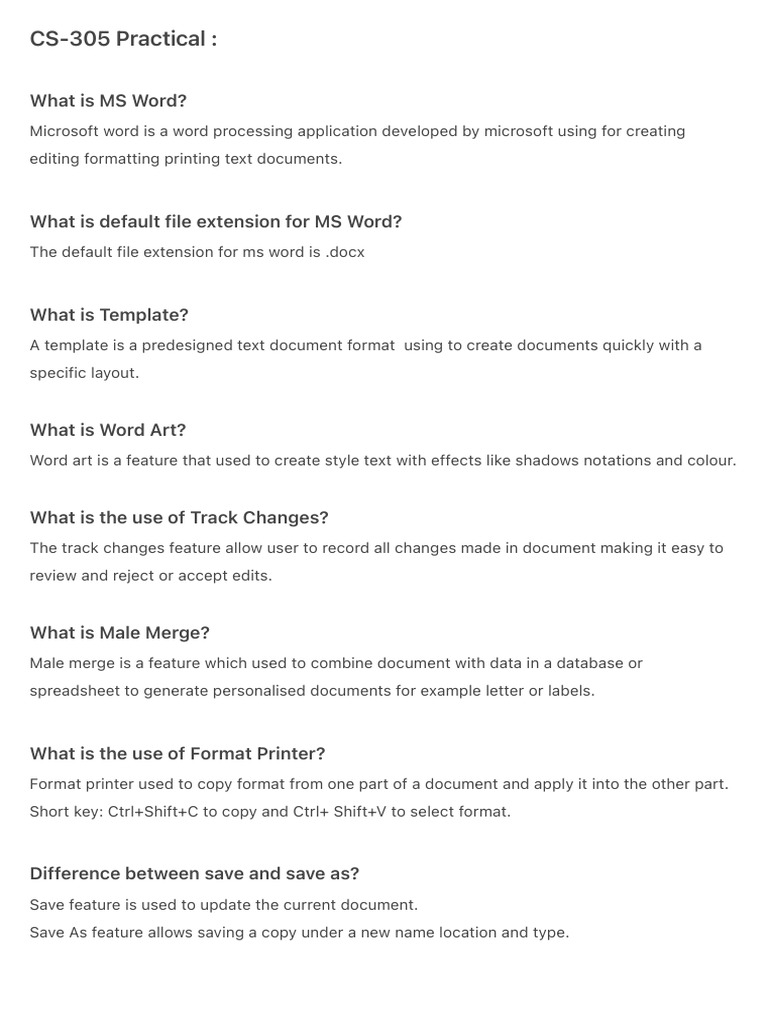 CS-305 Practical :

What is MS Word?

Microsoft word is a word processing application developed by microsoft using for creating editing formatting printing text documents.

What is default file extension for MS Word?

The default file extension for ms word is .docx

What is Template?

A template is a predesigned text document format using to create documents quickly with a specific layout.

What is Word Art?

Word art is a feature that used to create style text with effects like shadows notations and colour.

What is the use of Track Changes?

The track changes feature allow user to record all changes made in document making it easy to review and reject or accept edits.

What is Male Merge?

Male merge is a feature which used to combine document with data in a database or spreadsheet to generate personalised documents for example letter or labels.

What is the use of Format Printer?

Format printer used to copy format from one part of a document and apply it into the other part.
Short key: Ctrl+Shift+C to copy and Ctrl+ Shift+V to select format.

Difference between save and save as?

Save feature is used to update the current document.
Save As feature allows saving a copy under a new name location and type.